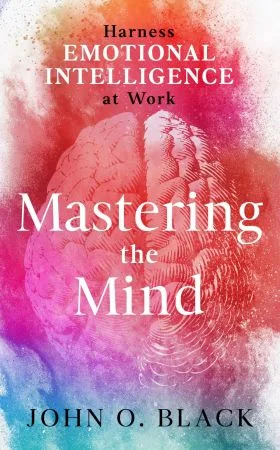 Harness
EMOTIONAL
INTELLIGENCE
at Work

Mastering
the
Mind

JOHN O. BLACK